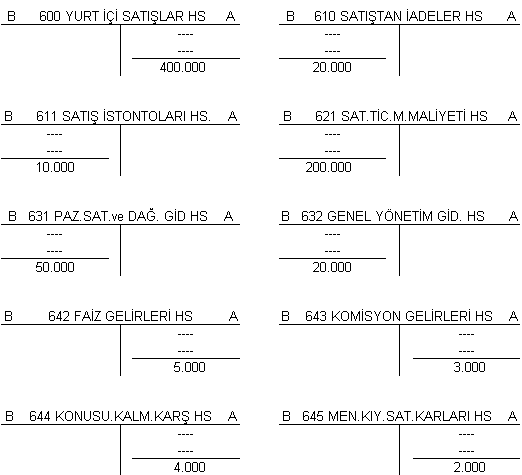 B 600 YURT İÇİ SATIŞLAR HS A
----
----
400.000

B 610 SATIŞTAN İADELER HS A
----
----
20.000

B 611 SATIŞ İSTONTOLARI HS. A
----
----
10.000

B 621 SAT.TİC.M.MALİYETİ HS A
----
----
200.000

B 631 PAZ.SAT.ve DAĞ. GİD HS A
----
----
50.000

B 632 GENEL YÖNETİM GİD. HS A
----
----
20.000

B 642 FAİZ GELİRLERİ HS A
----
----
5.000

B 643 KOMİSYON GELİRLERİ HS A
----
----
3.000

B 644 KONUSU.KALM.KARŞ HS A
----
----
4.000

B 645 MEN.KIY.SAT.KARLARI HS A
----
----
2.000